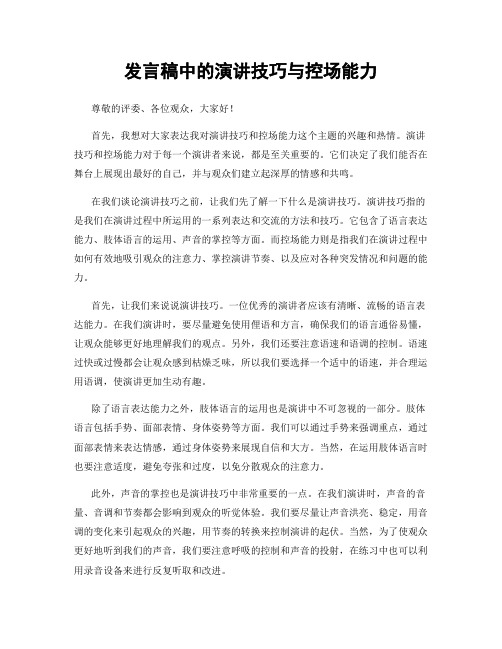 发言稿中的演讲技巧与控场能力

尊敬的评委、各位观众，大家好！

首先，我想对大家表达我对演讲技巧和控场能力这个主题的兴趣和热情。演讲技巧和控场能力对于每一个演讲者来说，都是至关重要的。它们决定了我们能否在舞台上展现出最好的自己，并与观众们建立起深厚的情感和共鸣。

在我们谈论演讲技巧之前，让我们先了解一下什么是演讲技巧。演讲技巧指的是我们在演讲过程中所运用的一系列表达和交流的方法和技巧。它包含了语言表达能力、肢体语言的运用、声音的掌控等方面。而控场能力则是指我们在演讲过程中如何有效地吸引观众的注意力、掌控演讲节奏、以及应对各种突发情况和问题的能力。

首先，让我们来说说演讲技巧。一位优秀的演讲者应该有清晰、流畅的语言表达能力。在我们演讲时，要尽量避免使用俚语和方言，确保我们的语言通俗易懂，让观众能够更好地理解我们的观点。另外，我们还要注意语速和语调的控制。语速过快或过慢都会让观众感到枯燥乏味，所以我们要选择一个适中的语速，并合理运用语调，使演讲更加生动有趣。

除了语言表达能力之外，肢体语言的运用也是演讲中不可忽视的一部分。肢体语言包括手势、面部表情、身体姿势等方面。我们可以通过手势来强调重点，通过面部表情来表达情感，通过身体姿势来展现自信和大方。当然，在运用肢体语言时也要注意适度，避免夸张和过度，以免分散观众的注意力。

此外，声音的掌控也是演讲技巧中非常重要的一点。在我们演讲时，声音的音量、音调和节奏都会影响到观众的听觉体验。我们要尽量让声音洪亮、稳定，用音调的变化来引起观众的兴趣，用节奏的转换来控制演讲的起伏。当然，为了使观众更好地听到我们的声音，我们要注意呼吸的控制和声音的投射，在练习中也可以利用录音设备来进行反复听取和改进。